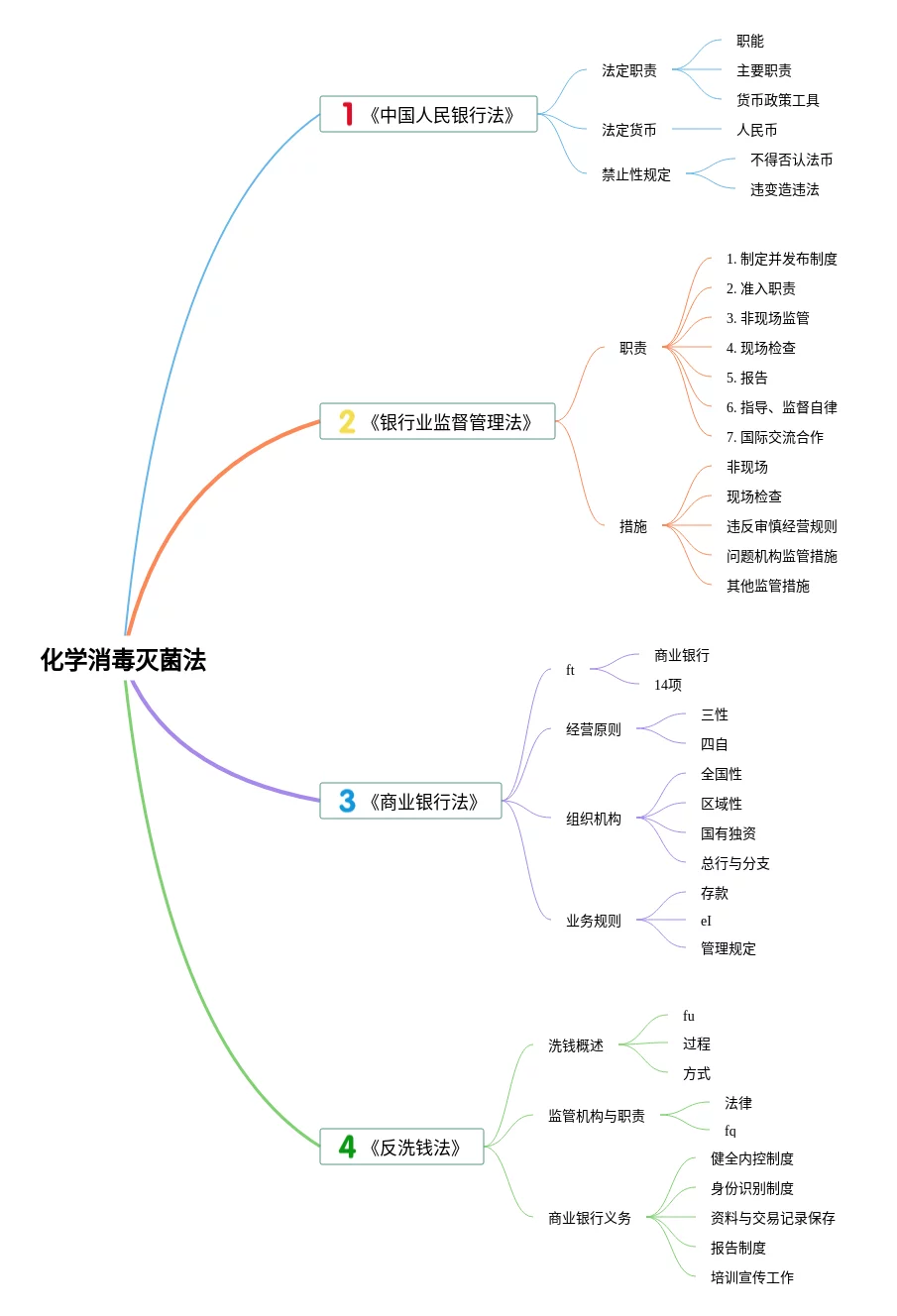 化学消毒灭菌法

1 《中国人民银行法》
法定职责
职能
主要职责
货币政策工具
法定货币
人民币
禁止性规定
不得否认法币
违变造违法

2 《银行业监督管理法》
职责
1. 制定并发布制度
2. 准入职责
3. 非现场监管
4. 现场检查
5. 报告
6. 指导、监督自律
7. 国际交流合作
措施
非现场
现场检查
违反审慎经营规则
问题机构监管措施
其他监管措施

3 《商业银行法》
ft
商业银行
14项
经营原则
三性
四自
组织机构
全国性
区域性
国有独资
总行与分支
业务规则
存款
eI
管理规定

4 《反洗钱法》
洗钱概述
fu
过程
方式
监管机构与职责
法律
fq
商业银行义务
健全内控制度
身份识别制度
资料与交易记录保存
报告制度
培训宣传工作